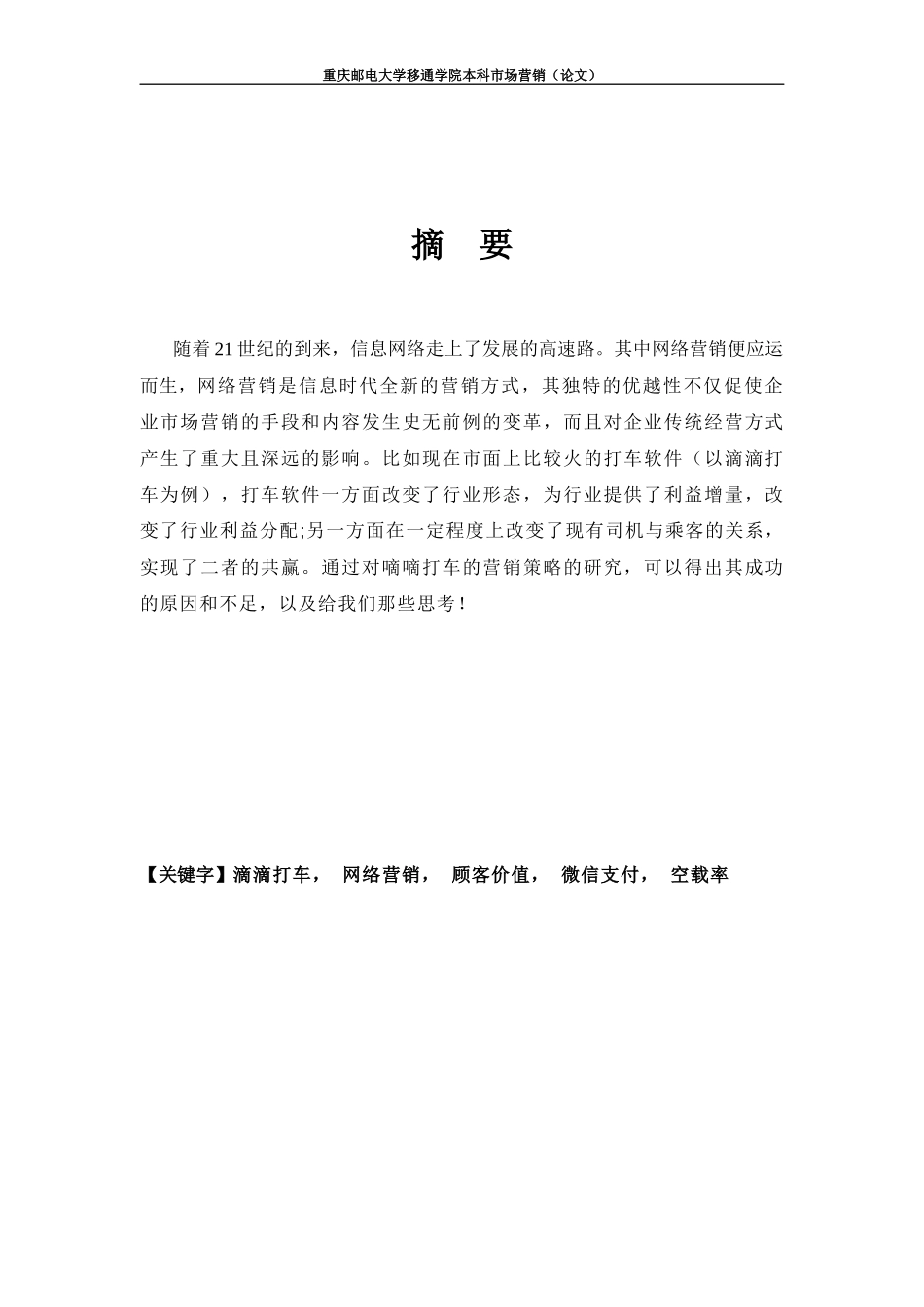 重庆邮电大学移通学院本科市场营销（论文）

摘　要

随着21世纪的到来，信息网络走上了发展的高速路。其中网络营销便应运而生，网络营销是信息时代全新的营销方式，其独特的优越性不仅促使企业市场营销的手段和内容发生史无前例的变革，而且对企业传统经营方式产生了重大且深远的影响。比如现在市面上比较火的打车软件（以滴滴打车为例），打车软件一方面改变了行业形态，为行业提供了利益增量，改变了行业利益分配;另一方面在一定程度上改变了现有司机与乘客的关系，实现了二者的共赢。通过对嘀嘀打车的营销策略的研究，可以得出其成功的原因和不足，以及给我们那些思考！

【关键字】滴滴打车， 网络营销， 顾客价值， 微信支付， 空载率